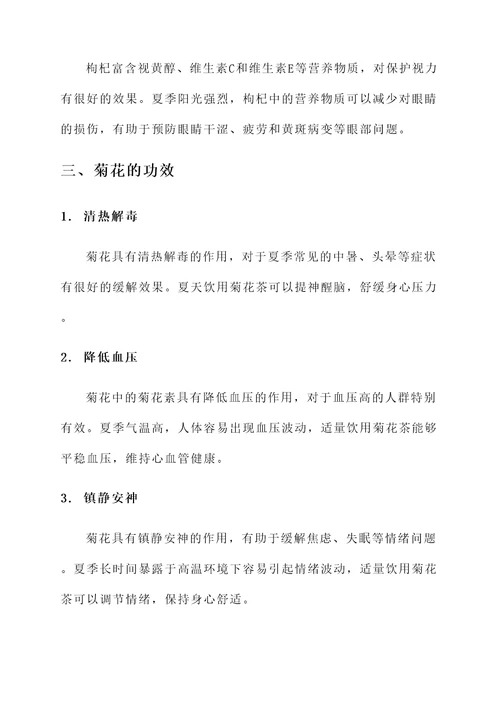 枸杞富含视黄醇、维生素C和维生素E等营养物质，对保护视力有很好的效果。夏季阳光强烈，枸杞中的营养物质可以减少对眼睛的损伤，有助于预防眼睛干涩、疲劳和黄斑病变等眼部问题。

三、菊花的功效

1. 清热解毒

菊花具有清热解毒的作用，对于夏季常见的中暑、头晕等症状有很好的缓解效果。夏天饮用菊花茶可以提神醒脑，舒缓身心压力。

2. 降低血压

菊花中的菊花素具有降低血压的作用，对于血压高的人群特别有效。夏季气温高，人体容易出现血压波动，适量饮用菊花茶能够平稳血压，维持心血管健康。

3. 镇静安神

菊花具有镇静安神的作用，有助于缓解焦虑、失眠等情绪问题。夏季长时间暴露于高温环境下容易引起情绪波动，适量饮用菊花茶可以调节情绪，保持身心舒适。